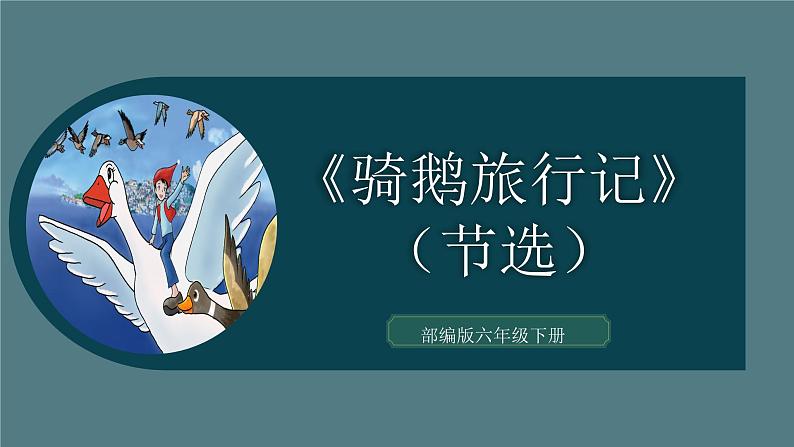 《骑鹅旅行记》
（节选）

部编版六年级下册